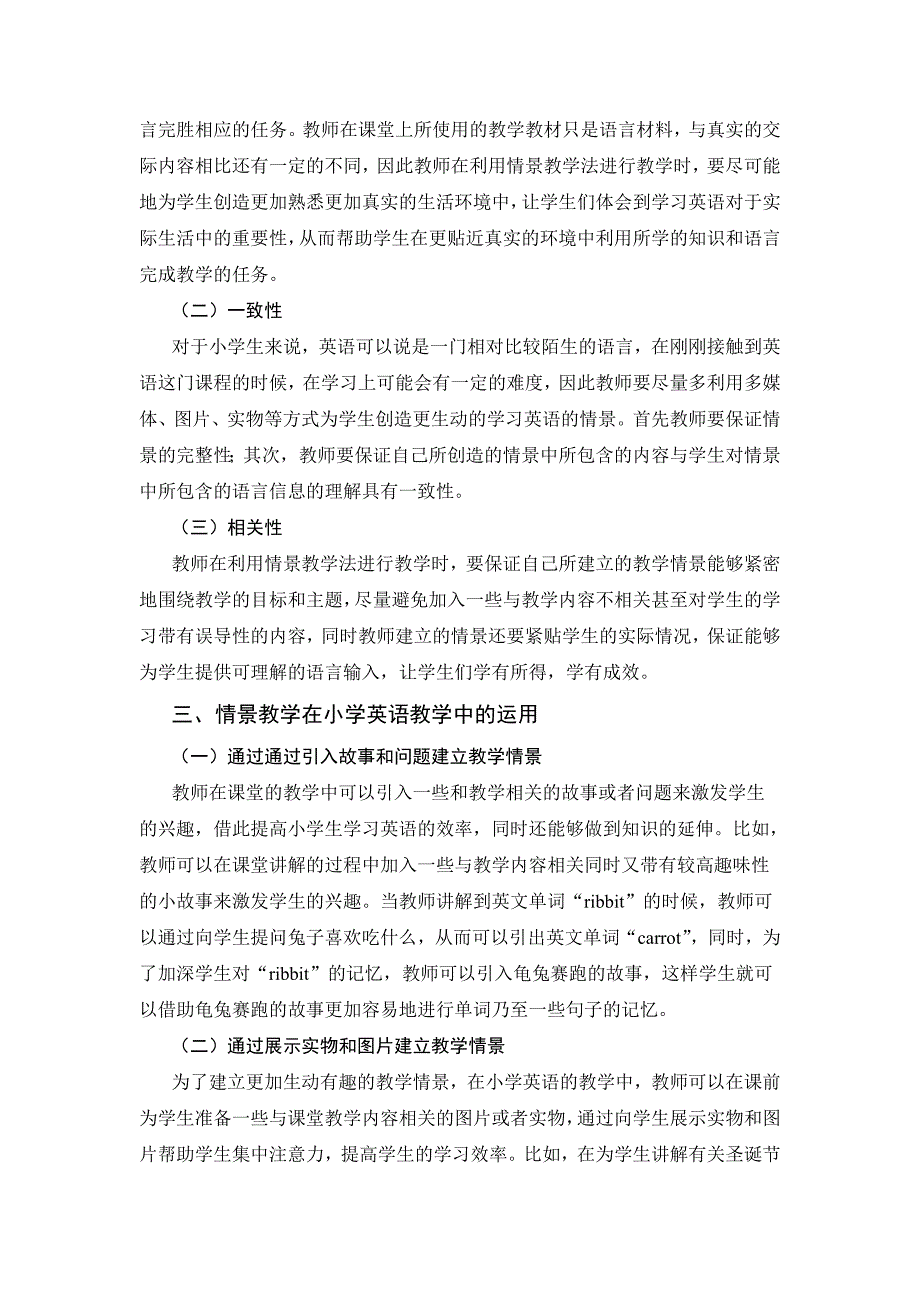 言完胜相应的任务。教师在课堂上所使用的教学教材只是语言材料，与真实的交际内容相比还有一定的不同，因此教师在利用情景教学法进行教学时，要尽可能地为学生创造更加熟悉更加真实的生活环境中，让学生们体会到学习英语对于实际生活中的重要性，从而帮助学生在更贴近真实的环境中利用所学的知识和语言完成教学的任务。

（二）一致性

对于小学生来说，英语可以说是一门相对比较陌生的语言，在刚刚接触到英语这门课程的时候，在学习上可能会有一定的难度，因此教师要尽量多利用多媒体、图片、实物等方式为学生创造更生动的学习英语的情景。首先教师要保证情景的完整性；其次，教师要保证自己所创造的情景中所包含的内容与学生对情景中所包含的语言信息的理解具有一致性。

（三）相关性

教师在利用情景教学法进行教学时，要保证自己所建立的教学情景能够紧密地围绕教学的目标和主题，尽量避免加入一些与教学内容不相关甚至对学生的学习带有误导性的内容，同时教师建立的情景还要紧贴学生的实际情况，保证能够为学生提供可理解的语言输入，让学生们学有所得，学有成效。

三、情景教学在小学英语教学中的运用

（一）通过通过引入故事和问题建立教学情景

教师在课堂的教学中可以引入一些和教学相关的故事或者问题来激发学生的兴趣，借此提高小学生学习英语的效率，同时还能够做到知识的延伸。比如，教师可以在课堂讲解的过程中加入一些与教学内容相关同时又带有较高趣味性的小故事来激发学生的兴趣。当教师讲解到英文单词“ribbit”的时候，教师可以通过向学生提问兔子喜欢吃什么，从而可以引出英文单词“carrot”，同时，为了加深学生对“ribbit”的记忆，教师可以引入龟兔赛跑的故事，这样学生就可以借助龟兔赛跑的故事更加容易地进行单词乃至一些句子的记忆。

（二）通过展示实物和图片建立教学情景

为了建立更加生动有趣的教学情景，在小学英语的教学中，教师可以在课前为学生准备一些与课堂教学内容相关的图片或者实物，通过向学生展示实物和图片帮助学生集中注意力，提高学生的学习效率。比如，在为学生讲解有关圣诞节